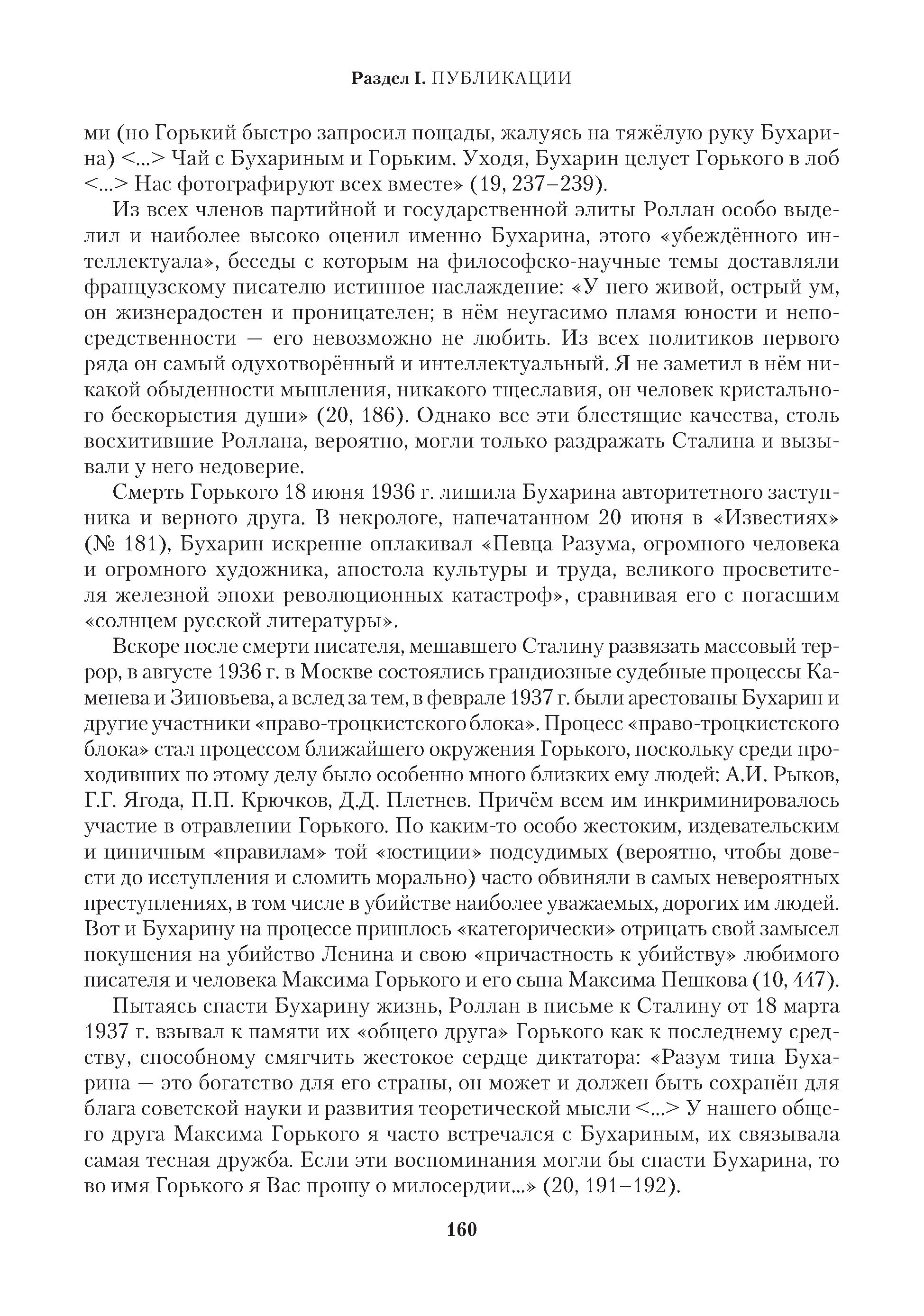 Раздел I. ПУБЛИКАЦИИ

ми (но Горький быстро запросил пощады, жалуясь на тяжёлую руку Бухарина) <...> Чай с Бухариным и Горьким. Уходя, Бухарин целует Горького в лоб <...> Нас фотографируют всех вместе» (19, 237–239).

Из всех членов партийной и государственной элиты Роллан особо выделил и наиболее высоко оценил именно Бухарина, этого «убеждённого интеллектуала», беседы с которым на философско-научные темы доставляли французскому писателю истинное наслаждение: «У него живой, острый ум, он жизнерадостен и проницателен; в нём неугасимо пламя юности и непосредственности — его невозможно не любить. Из всех политиков первого ряда он самый одухотворённый и интеллектуальный. Я не заметил в нём никакой обыденности мышления, никакого тщеславия, он человек кристального бескорыстия души» (20, 186). Однако все эти блестящие качества, столь восхитившие Роллана, вероятно, могли только раздражать Сталина и вызывали у него недоверие.

Смерть Горького 18 июня 1936 г. лишила Бухарина авторитетного заступника и верного друга. В некрологе, напечатанном 20 июня в «Известиях» (№ 181), Бухарин искренне оплакивал «Певца Разума, огромного человека и огромного художника, апостола культуры и труда, великого просветителя железной эпохи революционных катастроф», сравнивая его с погасшим «солнцем русской литературы».

Вскоре после смерти писателя, мешавшего Сталину развязать массовый террор, в августе 1936 г. в Москве состоялись грандиозные судебные процессы Каменева и Зиновьева, а вслед за тем, в феврале 1937 г. были арестованы Бухарин и другие участники «право-троцкистского блока». Процесс «право-троцкистского блока» стал процессом ближайшего окружения Горького, поскольку среди проходивших по этому делу было особенно много близких ему людей: А.И. Рыков, Г.Г. Ягода, П.П. Крючков, Д.Д. Плетнев. Причём всем им инкриминировалось участие в отравлении Горького. По каким-то особо жестоким, издевательским и циничным «правилам» той «юстиции» подсудимых (вероятно, чтобы довести до исступления и сломить морально) часто обвиняли в самых невероятных преступлениях, в том числе в убийстве наиболее уважаемых, дорогих им людей. Вот и Бухарину на процессе пришлось «категорически» отрицать свой замысел покушения на убийство Ленина и свою «причастность к убийству» любимого писателя и человека Максима Горького и его сына Максима Пешкова (10, 447).

Пытаясь спасти Бухарину жизнь, Роллан в письме к Сталину от 18 марта 1937 г. взывал к памяти их «общего друга» Горького как к последнему средству, способному смягчить жестокое сердце диктатора: «Разум типа Бухарина — это богатство для его страны, он может и должен быть сохранён для блага советской науки и развития теоретической мысли <...> У нашего общего друга Максима Горького я часто встречался с Бухариным, их связывала самая тесная дружба. Если эти воспоминания могли бы спасти Бухарина, то во имя Горького я Вас прошу о милосердии...» (20, 191–192).

160